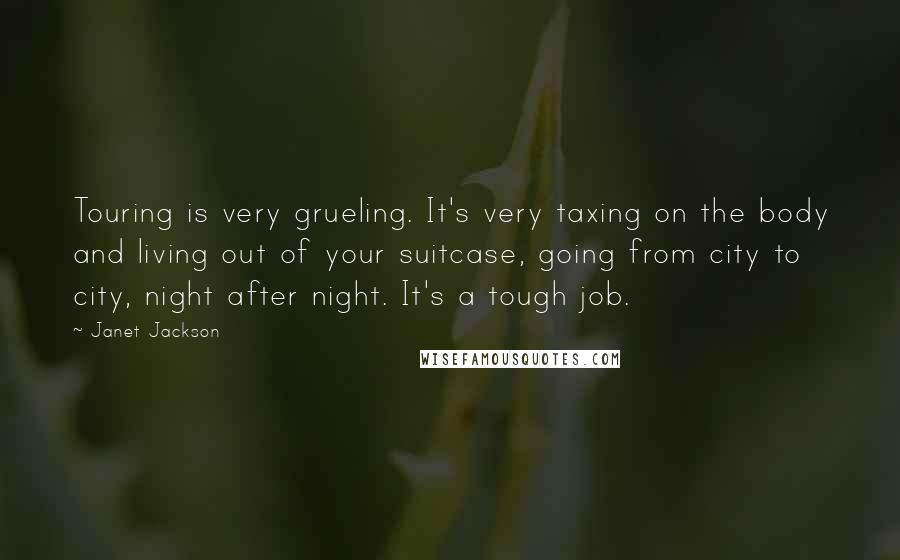 Touring is very grueling. It's very taxing on the body and living out of your suitcase, going from city to city, night after night. It's a tough job.

~ Janet Jackson

WISEFAMOUSQUOTES.COM